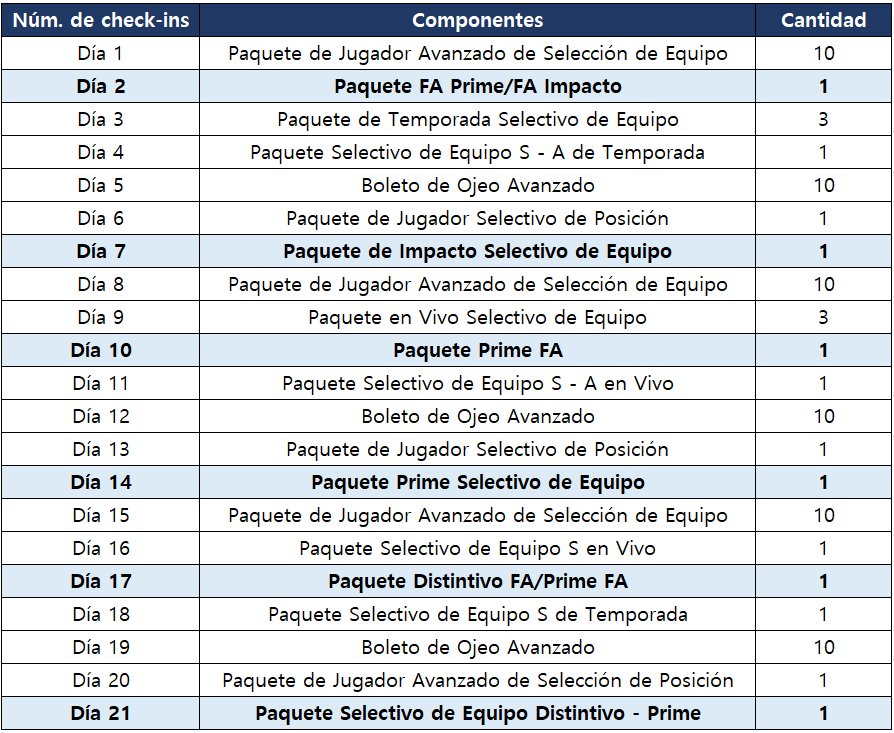 | Núm. de check-ins | Componentes | Cantidad |
|---|---|---|
| Día 1 | Paquete de Jugador Avanzado de Selección de Equipo | 10 |
| Día 2 | Paquete FA Prime/FA Impacto | 1 |
| Día 3 | Paquete de Temporada Selectivo de Equipo | 3 |
| Día 4 | Paquete Selectivo de Equipo S - A de Temporada | 1 |
| Día 5 | Boleto de Ojeo Avanzado | 10 |
| Día 6 | Paquete de Jugador Selectivo de Posición | 1 |
| Día 7 | Paquete de Impacto Selectivo de Equipo | 1 |
| Día 8 | Paquete de Jugador Avanzado de Selección de Equipo | 10 |
| Día 9 | Paquete en Vivo Selectivo de Equipo | 3 |
| Día 10 | Paquete Prime FA | 1 |
| Día 11 | Paquete Selectivo de Equipo S - A en Vivo | 1 |
| Día 12 | Boleto de Ojeo Avanzado | 10 |
| Día 13 | Paquete de Jugador Selectivo de Posición | 1 |
| Día 14 | Paquete Prime Selectivo de Equipo | 1 |
| Día 15 | Paquete de Jugador Avanzado de Selección de Equipo | 10 |
| Día 16 | Paquete Selectivo de Equipo S en Vivo | 1 |
| Día 17 | Paquete Distintivo FA/Prime FA | 1 |
| Día 18 | Paquete Selectivo de Equipo S de Temporada | 1 |
| Día 19 | Boleto de Ojeo Avanzado | 10 |
| Día 20 | Paquete de Jugador Avanzado de Selección de Posición | 1 |
| Día 21 | Paquete Selectivo de Equipo Distintivo - Prime | 1 |